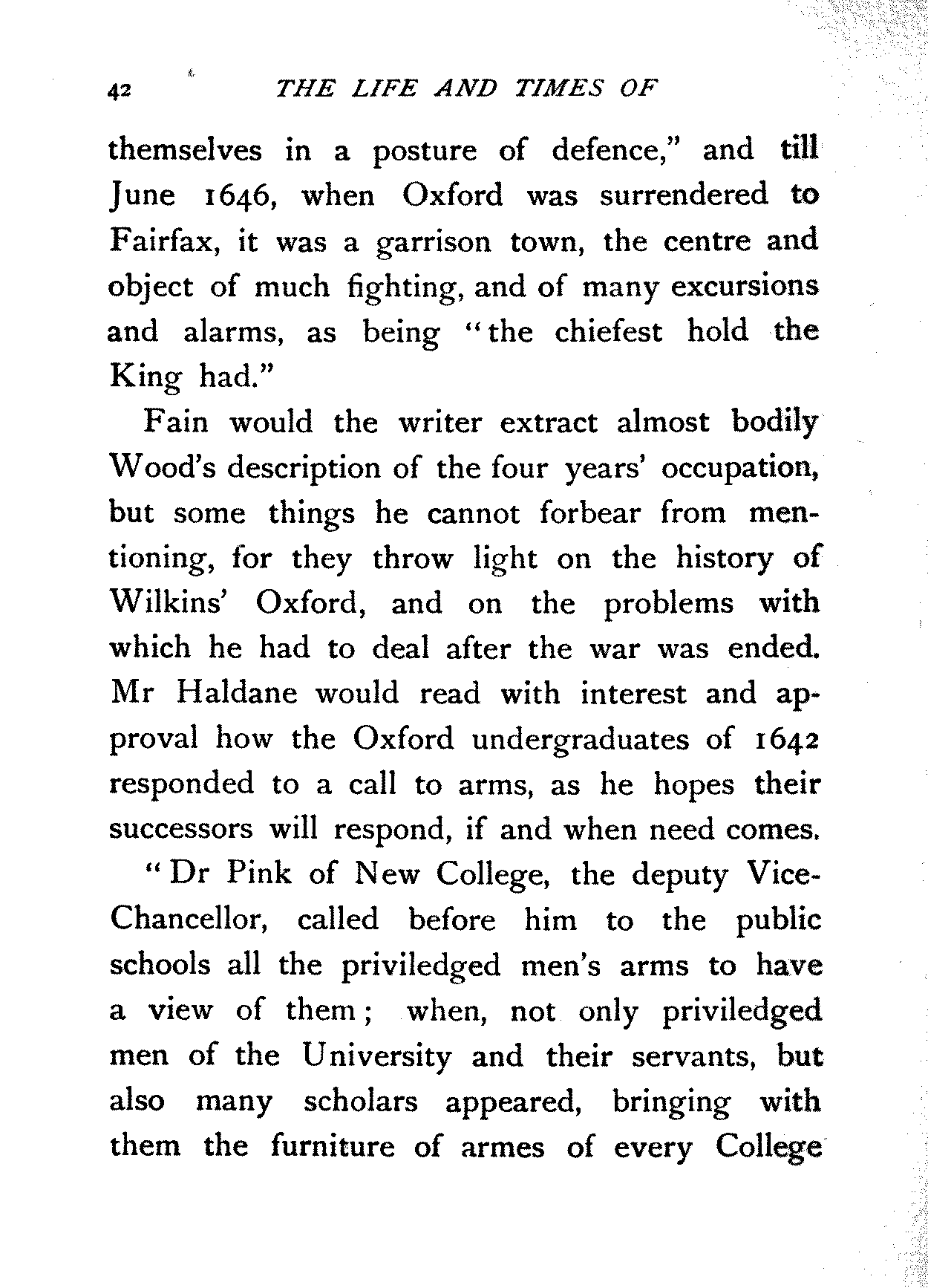 42 THE LIFE AND TIMES OF

themselves in a posture of defence," and till June 1646, when Oxford was surrendered to Fairfax, it was a garrison town, the centre and object of much fighting, and of many excursions and alarms, as being "the chiefest hold the King had."

Fain would the writer extract almost bodily Wood's description of the four years' occupation, but some things he cannot forbear from mentioning, for they throw light on the history of Wilkins' Oxford, and on the problems with which he had to deal after the war was ended. Mr Haldane would read with interest and approval how the Oxford undergraduates of 1642 responded to a call to arms, as he hopes their successors will respond, if and when need comes.

"Dr Pink of New College, the deputy Vice-Chancellor, called before him to the public schools all the priviledged men's arms to have a view of them; when, not only priviledged men of the University and their servants, but also many scholars appeared, bringing with them the furniture of armes of every College